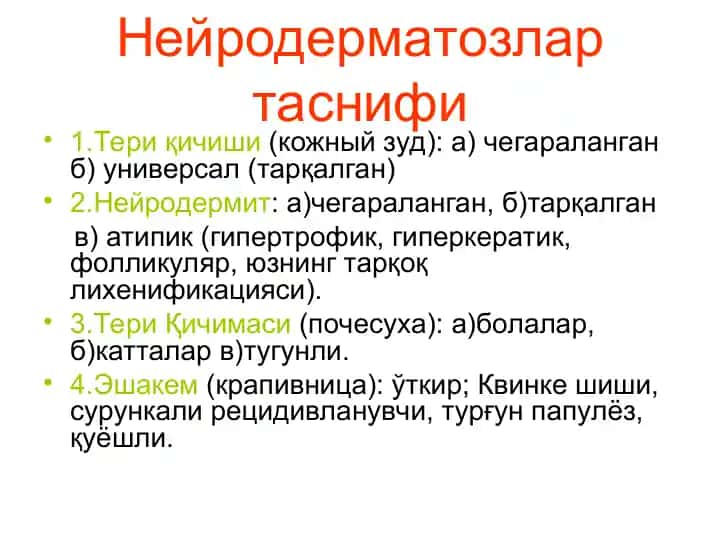 Нейродерматозлар таснифи

• 1.Тери қичиши (кожный зуд): а) чегараланган б) универсал (тарқалган)

• 2.Нейродермит: а)чегараланган, б)тарқалган в) атипик (гипертрофик, гиперкератик, фолликуляр, юзнинг тарқоқ лихенификацияси).

• 3.Тери Қичимаси (почесуха): а)болалар, б)катталар в)тугунли.

• 4.Эшакем (крапивница): ўткир; Квинке шиши, сурункали рецидивланувчи, турғун папулёз, қуёшли.